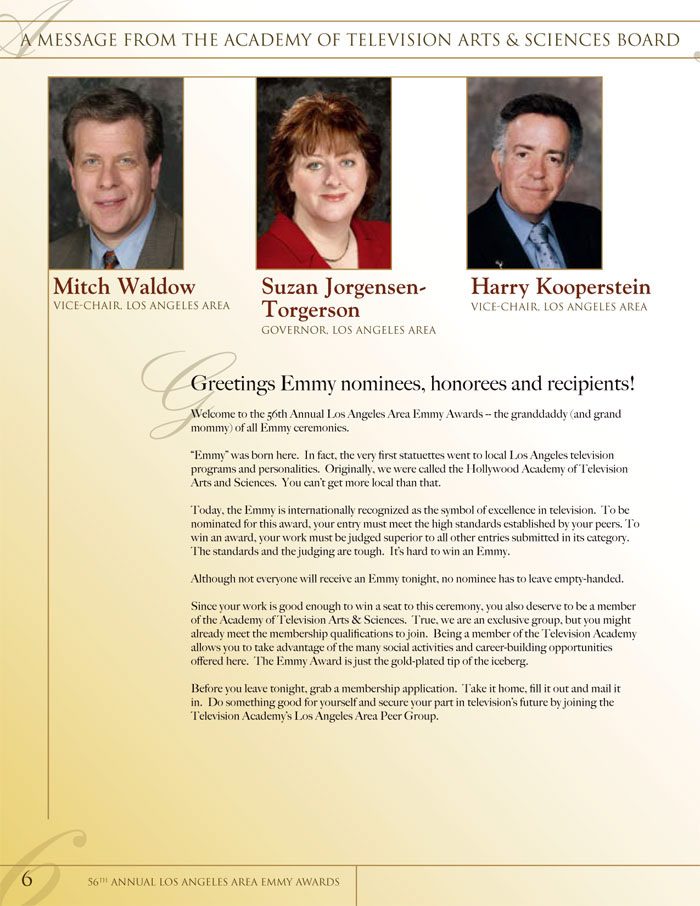 A MESSAGE FROM THE ACADEMY OF TELEVISION ARTS & SCIENCES BOARD

Mitch Waldow
VICE-CHAIR, LOS ANGELES AREA

Suzan Jorgensen-Torgerson
GOVERNOR, LOS ANGELES AREA

Harry Kooperstein
VICE-CHAIR, LOS ANGELES AREA

Greetings Emmy nominees, honorees and recipients!

Welcome to the 56th Annual Los Angeles Area Emmy Awards – the granddaddy (and grand mommy) of all Emmy ceremonies.

"Emmy" was born here. In fact, the very first statuettes went to local Los Angeles television programs and personalities. Originally, we were called the Hollywood Academy of Television Arts and Sciences. You can't get more local than that.

Today, the Emmy is internationally recognized as the symbol of excellence in television. To be nominated for this award, your entry must meet the high standards established by your peers. To win an award, your work must be judged superior to all other entries submitted in its category. The standards and the judging are tough. It's hard to win an Emmy.

Although not everyone will receive an Emmy tonight, no nominee has to leave empty-handed.

Since your work is good enough to win a seat to this ceremony, you also deserve to be a member of the Academy of Television Arts & Sciences. True, we are an exclusive group, but you might already meet the membership qualifications to join. Being a member of the Television Academy allows you to take advantage of the many social activities and career-building opportunities offered here. The Emmy Award is just the gold-plated tip of the iceberg.

Before you leave tonight, grab a membership application. Take it home, fill it out and mail it in. Do something good for yourself and secure your part in television's future by joining the Television Academy's Los Angeles Area Peer Group.

6 56TH ANNUAL LOS ANGELES AREA EMMY AWARDS